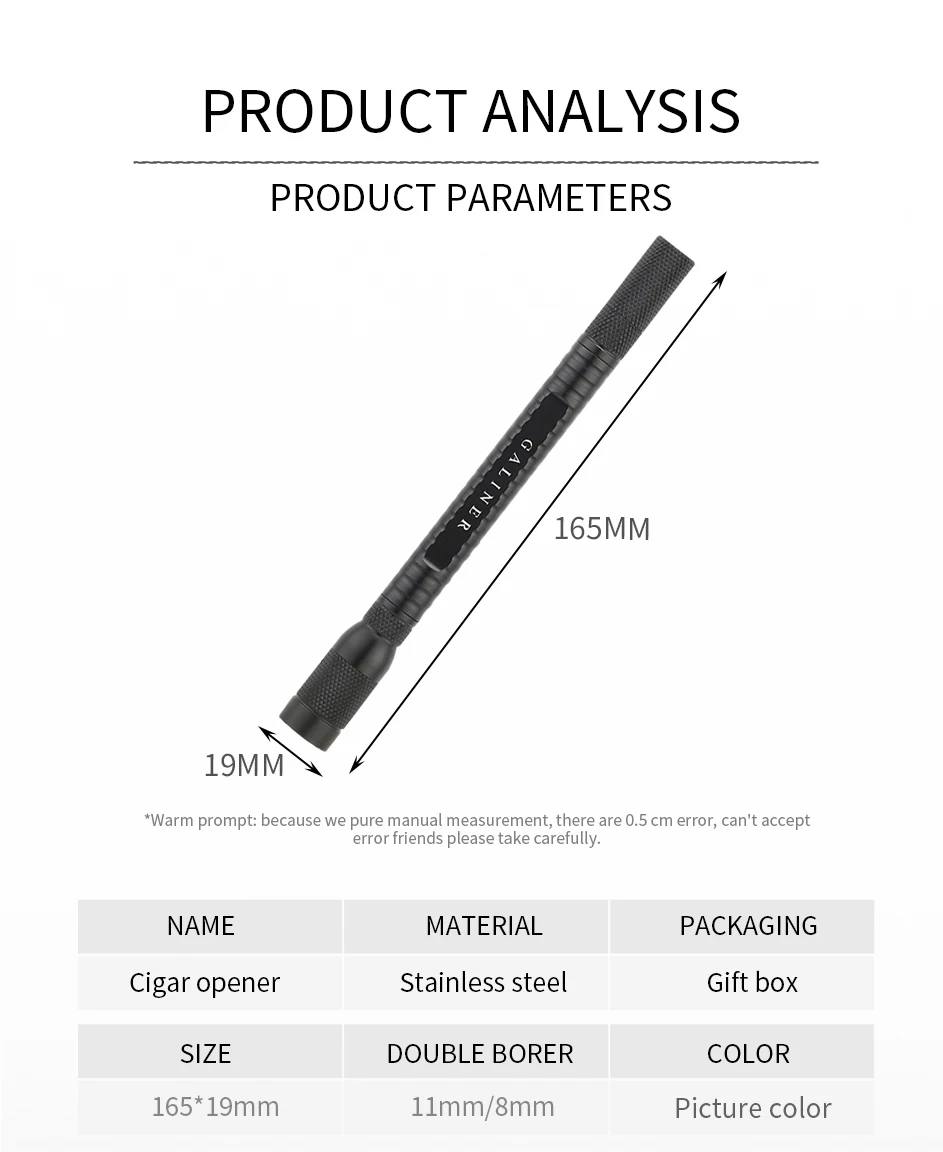 PRODUCT ANALYSIS

PRODUCT PARAMETERS

GALINER

165MM

19MM

*Warm prompt: because we pure manual measurement, there are 0.5 cm error, can't accept error friends please take carefully.

| NAME | MATERIAL | PACKAGING |
|---|---|---|
| Cigar opener | Stainless steel | Gift box |

| SIZE | DOUBLE BORER | COLOR |
|---|---|---|
| 165*19mm | 11mm/8mm | Picture color |